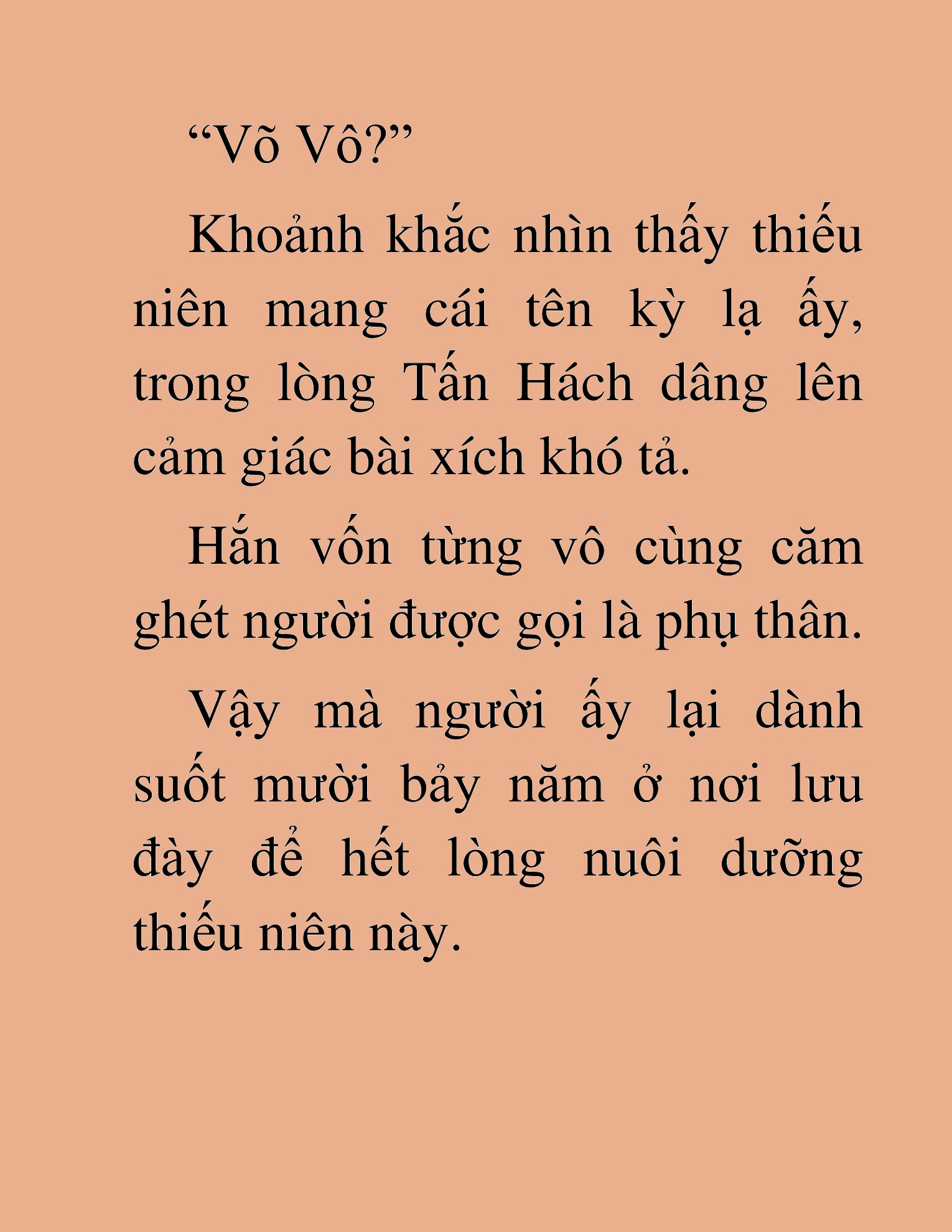 “Võ Vô?”

Khoảnh khắc nhìn thấy thiếu niên mang cái tên kỳ lạ ấy, trong lòng Tấn Hách dâng lên cảm giác bài xích khó tả.

Hắn vốn từng vô cùng căm ghét người được gọi là phụ thân.

Vậy mà người ấy lại dành suốt mười bảy năm ở nơi lưu đày để hết lòng nuôi dưỡng thiếu niên này.